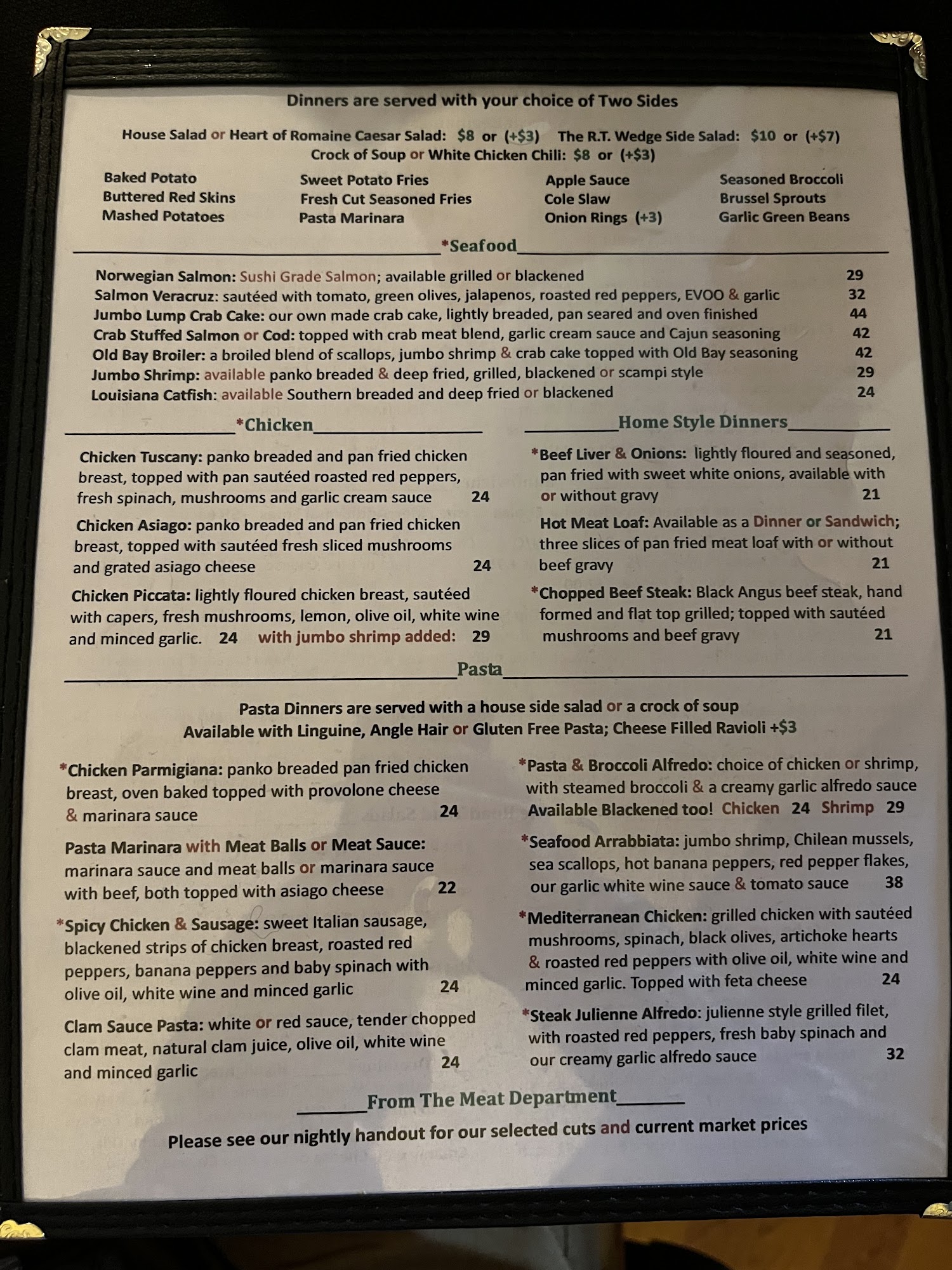 Dinners are served with your choice of Two Sides

House Salad or Heart of Romaine Caesar Salad: $8 or (+$3) The R.T. Wedge Side Salad: $10 or (+$7)
Crock of Soup or White Chicken Chili: $8 or (+$3)

Baked Potato
Buttered Red Skins
Mashed Potatoes

Sweet Potato Fries
Fresh Cut Seasoned Fries
Pasta Marinara

Apple Sauce
Cole Slaw
Onion Rings (+3)

Seasoned Broccoli
Brussel Sprouts
Garlic Green Beans

*Seafood

Norwegian Salmon: Sushi Grade Salmon; available grilled or blackened 29
Salmon Veracruz: sautéed with tomato, green olives, jalapenos, roasted red peppers, EVOO & garlic 32
Jumbo Lump Crab Cake: our own made crab cake, lightly breaded, pan seared and oven finished 44
Crab Stuffed Salmon or Cod: topped with crab meat blend, garlic cream sauce and Cajun seasoning 42
Old Bay Broiler: a broiled blend of scallops, jumbo shrimp & crab cake topped with Old Bay seasoning 42
Jumbo Shrimp: available panko breaded & deep fried, grilled, blackened or scampi style 29
Louisiana Catfish: available Southern breaded and deep fried or blackened 24

*Chicken

Chicken Tuscany: panko breaded and pan fried chicken breast, topped with pan sautéed roasted red peppers, fresh spinach, mushrooms and garlic cream sauce 24

Chicken Asiago: panko breaded and pan fried chicken breast, topped with sautéed fresh sliced mushrooms and grated asiago cheese 24

Chicken Piccata: lightly floured chicken breast, sautéed with capers, fresh mushrooms, lemon, olive oil, white wine and minced garlic. 24 with jumbo shrimp added: 29

Home Style Dinners

*Beef Liver & Onions: lightly floured and seasoned, pan fried with sweet white onions, available with or without gravy 21

Hot Meat Loaf: Available as a Dinner or Sandwich; three slices of pan fried meat loaf with or without beef gravy 21

*Chopped Beef Steak: Black Angus beef steak, hand formed and flat top grilled; topped with sautéed mushrooms and beef gravy 21

Pasta

Pasta Dinners are served with a house side salad or a crock of soup
Available with Linguine, Angle Hair or Gluten Free Pasta; Cheese Filled Ravioli +$3

*Chicken Parmigiana: panko breaded pan fried chicken breast, oven baked topped with provolone cheese & marinara sauce 24

Pasta Marinara with Meat Balls or Meat Sauce: marinara sauce and meat balls or marinara sauce with beef, both topped with asiago cheese 22

*Spicy Chicken & Sausage: sweet Italian sausage, blackened strips of chicken breast, roasted red peppers, banana peppers and baby spinach with olive oil, white wine and minced garlic 24

Clam Sauce Pasta: white or red sauce, tender chopped clam meat, natural clam juice, olive oil, white wine and minced garlic 24

*Pasta & Broccoli Alfredo: choice of chicken or shrimp, with steamed broccoli & a creamy garlic alfredo sauce Available Blackened too! Chicken 24 Shrimp 29

*Seafood Arrabbiata: jumbo shrimp, Chilean mussels, sea scallops, hot banana peppers, red pepper flakes, our garlic white wine sauce & tomato sauce 38

*Mediterranean Chicken: grilled chicken with sautéed mushrooms, spinach, black olives, artichoke hearts & roasted red peppers with olive oil, white wine and minced garlic. Topped with feta cheese 24

*Steak Julienne Alfredo: julienne style grilled filet, with roasted red peppers, fresh baby spinach and our creamy garlic alfredo sauce 32

From The Meat Department

Please see our nightly handout for our selected cuts and current market prices